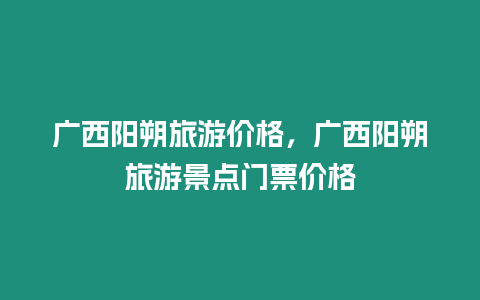 广西阳朔旅游价格，广西阳朔旅游景点门票价格